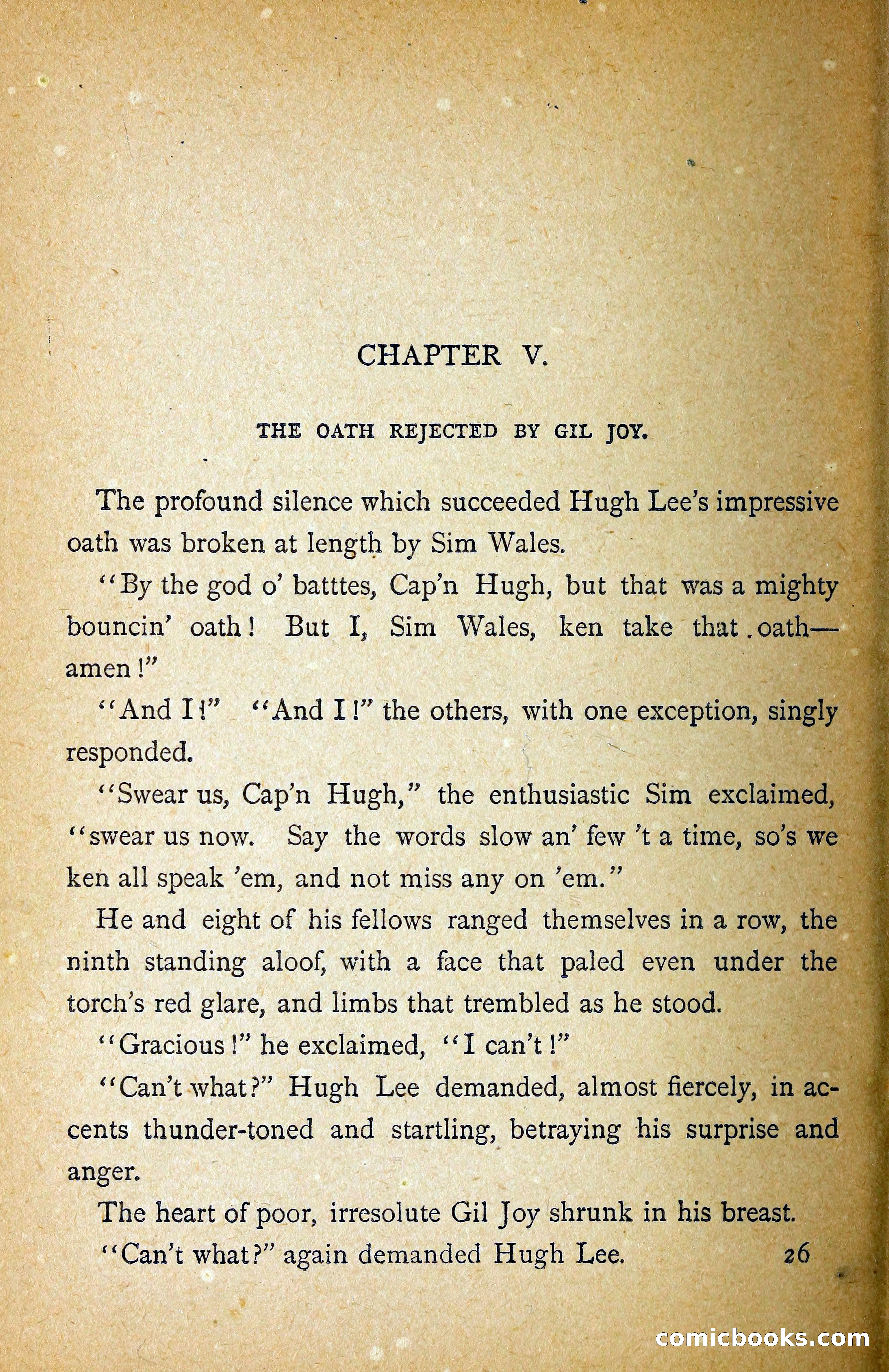 CHAPTER V.

THE OATH REJECTED BY GIL JOY.

The profound silence which succeeded Hugh Lee's impressive oath was broken at length by Sim Wales.

"By the god o' batttes, Cap'n Hugh, but that was a mighty bouncin' oath! But I, Sim Wales, ken take that oath—amen!"

"And I!" "And I!" the others, with one exception, singly responded.

"Swear us, Cap'n Hugh," the enthusiastic Sim exclaimed, "swear us now. Say the words slow an' few 't a time, so's we ken all speak 'em, and not miss any on 'em."

He and eight of his fellows ranged themselves in a row, the ninth standing aloof, with a face that paled even under the torch's red glare, and limbs that trembled as he stood.

"Gracious!" he exclaimed, "I can't!"

"Can't what?" Hugh Lee demanded, almost fiercely, in accents thunder-toned and startling, betraying his surprise and anger.

The heart of poor, irresolute Gil Joy shrunk in his breast.

"Can't what?" again demanded Hugh Lee. 26

comicbooks.com